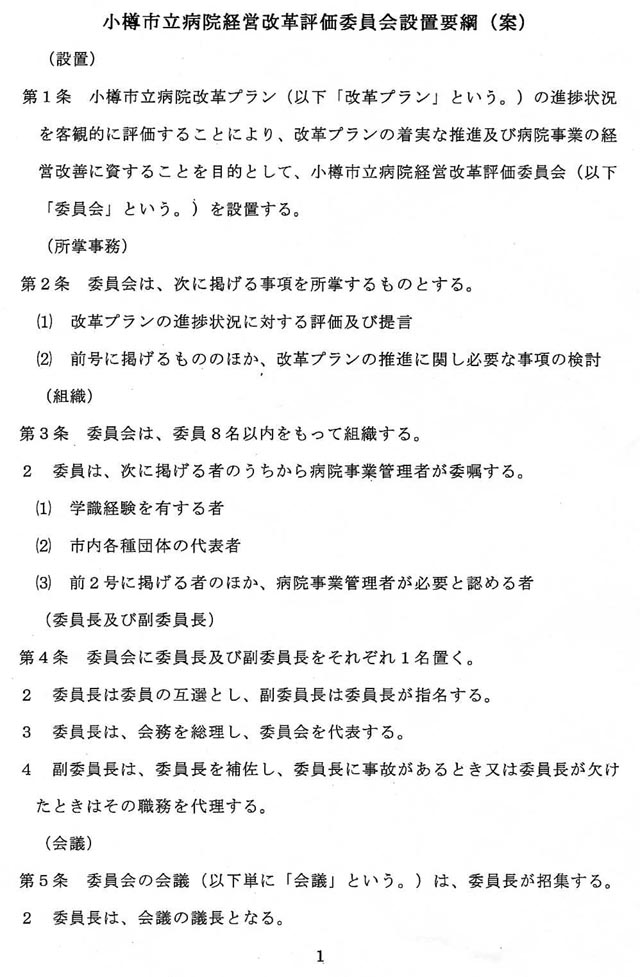 小樽市立病院経営改革評価委員会設置要綱（案）

（設置）

第１条　小樽市立病院改革プラン（以下「改革プラン」という。）の進捗状況を客観的に評価することにより、改革プランの着実な推進及び病院事業の経営改善に資することを目的として、小樽市立病院経営改革評価委員会（以下「委員会」という。）を設置する。

（所掌事務）

第２条　委員会は、次に掲げる事項を所掌するものとする。

⑴　改革プランの進捗状況に対する評価及び提言

⑵　前号に掲げるもののほか、改革プランの推進に関し必要な事項の検討

（組織）

第３条　委員会は、委員８名以内をもって組織する。

２　委員は、次に掲げる者のうちから病院事業管理者が委嘱する。

⑴　学識経験を有する者

⑵　市内各種団体の代表者

⑶　前２号に掲げる者のほか、病院事業管理者が必要と認める者

（委員長及び副委員長）

第４条　委員会に委員長及び副委員長をそれぞれ１名置く。

２　委員長は委員の互選とし、副委員長は委員長が指名する。

３　委員長は、会務を総理し、委員会を代表する。

４　副委員長は、委員長を補佐し、委員長に事故があるとき又は委員長が欠けたときはその職務を代理する。

（会議）

第５条　委員会の会議（以下単に「会議」という。）は、委員長が招集する。

２　委員長は、会議の議長となる。

1